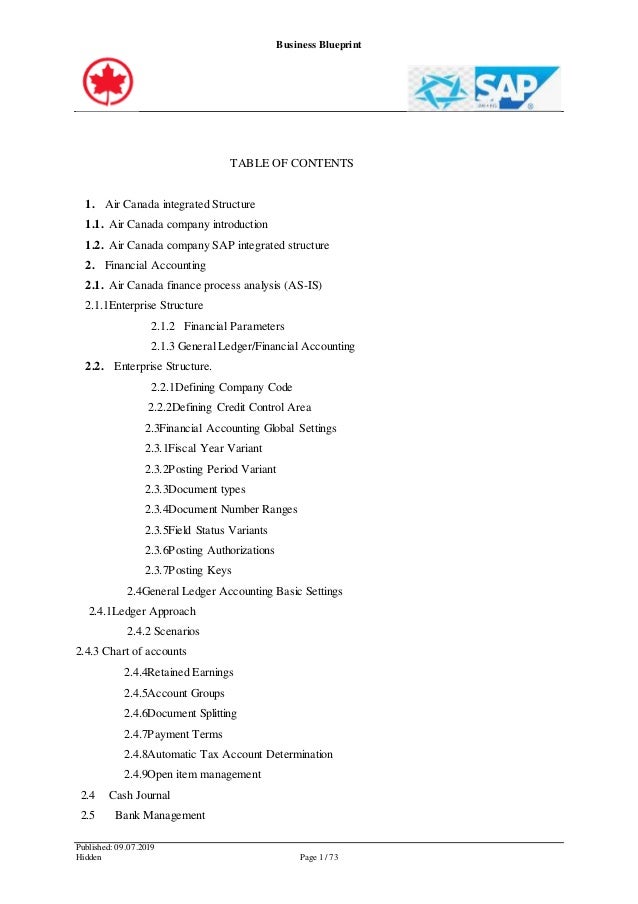 Business Blueprint

SAP

TABLE OF CONTENTS

1. Air Canada integrated Structure
1.1. Air Canada company introduction
1.2. Air Canada company SAP integrated structure
2. Financial Accounting
2.1. Air Canada finance process analysis (AS-IS)
2.1.1Enterprise Structure
2.1.2 Financial Parameters
2.1.3 General Ledger/Financial Accounting
2.2. Enterprise Structure.
2.2.1Defining Company Code
2.2.2Defining Credit Control Area
2.3Financial Accounting Global Settings
2.3.1Fiscal Year Variant
2.3.2Posting Period Variant
2.3.3Document types
2.3.4Document Number Ranges
2.3.5Field Status Variants
2.3.6Posting Authorizations
2.3.7Posting Keys
2.4General Ledger Accounting Basic Settings
2.4.1Ledger Approach
2.4.2 Scenarios
2.4.3 Chart of accounts
2.4.4Retained Earnings
2.4.5Account Groups
2.4.6Document Splitting
2.4.7Payment Terms
2.4.8Automatic Tax Account Determination
2.4.9Open item management
2.4 Cash Journal
2.5 Bank Management

Published: 09.07.2019
Hidden
Page 1 / 73